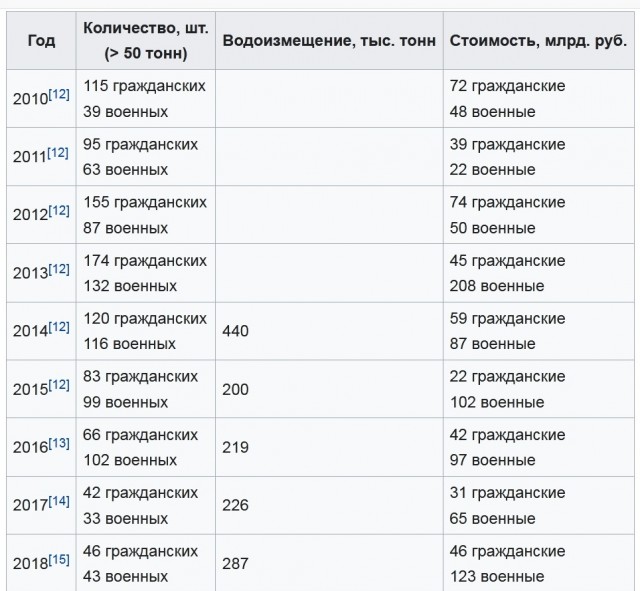 | Год | Количество, шт. (> 50 тонн) | Водоизмещение, тыс. тонн | Стоимость, млрд. руб. |
|---|---|---|---|
| 2010[12] | 115 гражданских 39 военных | | 72 гражданские 48 военные |
| 2011[12] | 95 гражданских 63 военных | | 39 гражданские 22 военные |
| 2012[12] | 155 гражданских 87 военных | | 74 гражданские 50 военные |
| 2013[12] | 174 гражданских 132 военных | | 45 гражданские 208 военные |
| 2014[12] | 120 гражданских 116 военных | 440 | 59 гражданские 87 военные |
| 2015[12] | 83 гражданских 99 военных | 200 | 22 гражданские 102 военные |
| 2016[13] | 66 гражданских 102 военных | 219 | 42 гражданские 97 военные |
| 2017[14] | 42 гражданских 33 военных | 226 | 31 гражданские 65 военные |
| 2018[15] | 46 гражданских 43 военных | 287 | 46 гражданские 123 военные |